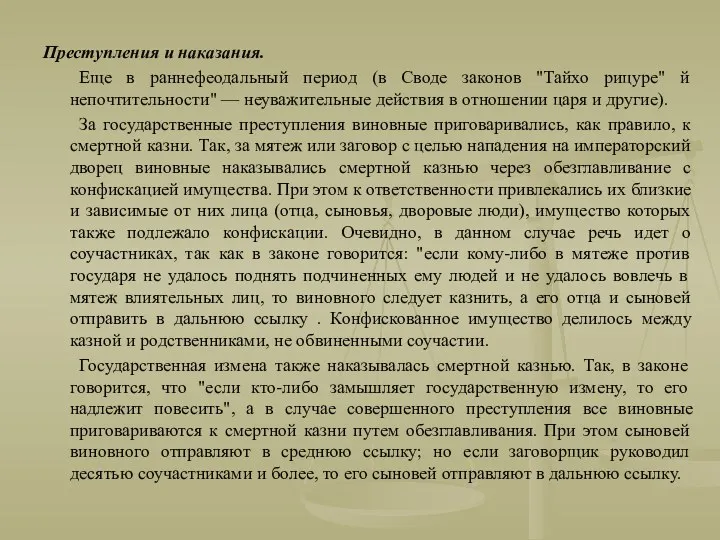 Преступления и наказания.

Еще в раннефеодальный период (в Своде законов "Тайхо рицуре" й непочтительности" — неуважительные действия в отношении царя и другие).

За государственные преступления виновные приговаривались, как правило, к смертной казни. Так, за мятеж или заговор с целью нападения на императорский дворец виновные наказывались смертной казнью через обезглавливание с конфискацией имущества. При этом к ответственности привлекались их близкие и зависимые от них лица (отца, сыновья, дворовые люди), имущество которых также подлежало конфискации. Очевидно, в данном случае речь идет о соучастниках, так как в законе говорится: "если кому-либо в мятеже против государя не удалось поднять подчиненных ему людей и не удалось вовлечь в мятеж влиятельных лиц, то виновного следует казнить, а его отца и сыновей отправить в дальнюю ссылку . Конфискованное имущество делилось между казной и родственниками, не обвиненными соучастии.

Государственная измена также наказывалась смертной казнью. Так, в законе говорится, что "если кто-либо замышляет государственную измену, то его надлежит повесить", а в случае совершенного преступления все виновные приговариваются к смертной казни путем обезглавливания. При этом сыновей виновного отправляют в среднюю ссылку; но если заговорщик руководил десятью соучастниками и более, то его сыновей отправляют в дальнюю ссылку.